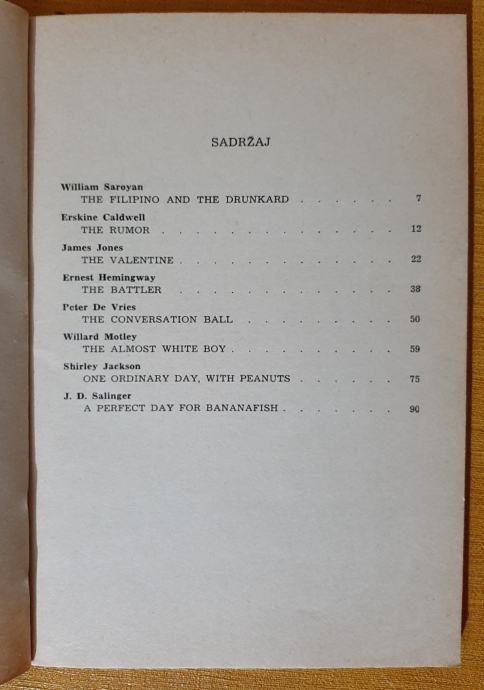 SADRŽAJ

William Saroyan
THE FILIPINO AND THE DRUNKARD 7

Erskine Caldwell
THE RUMOR 12

James Jones
THE VALENTINE 22

Ernest Hemingway
THE BATTLER 38

Peter De Vries
THE CONVERSATION BALL 50

Willard Motley
THE ALMOST WHITE BOY 59

Shirley Jackson
ONE ORDINARY DAY, WITH PEANUTS 75

J. D. Salinger
A PERFECT DAY FOR BANANAFISH 90